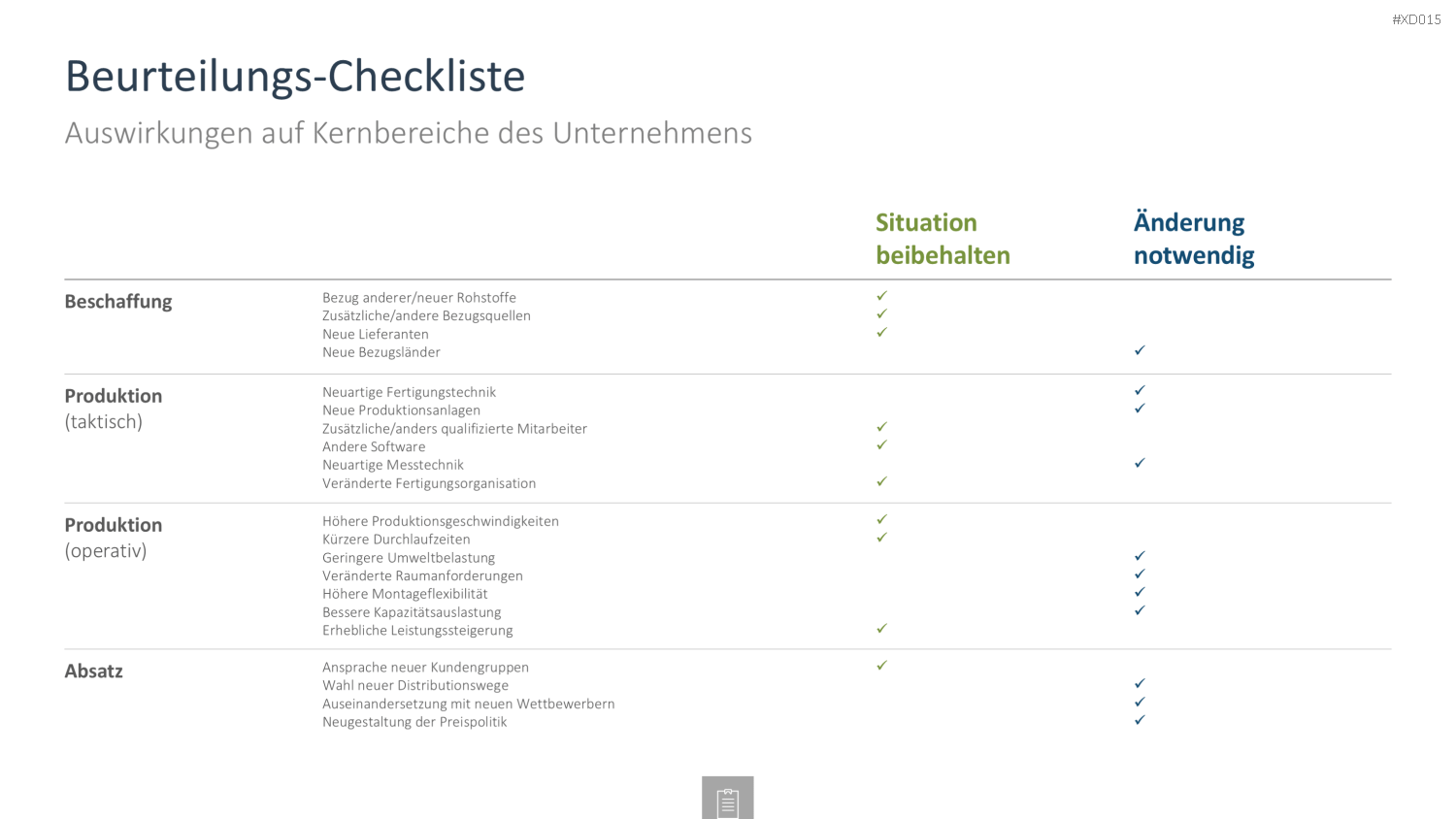 #XD015

Beurteilungs-Checkliste

Auswirkungen auf Kernbereiche des Unternehmens

| | | Situation beibehalten | Änderung notwendig |
|---|---|---|---|
| Beschaffung | Bezug anderer/neuer Rohstoffe | ✓ | |
| | Zusätzliche/andere Bezugsquellen | ✓ | |
| | Neue Lieferanten | ✓ | |
| | Neue Bezugsländer | | ✓ |
| Produktion (taktisch) | Neuartige Fertigungstechnik | | ✓ |
| | Neue Produktionsanlagen | | ✓ |
| | Zusätzliche/anders qualifizierte Mitarbeiter | ✓ | |
| | Andere Software | ✓ | |
| | Neuartige Messtechnik | | ✓ |
| | Veränderte Fertigungsorganisation | ✓ | |
| Produktion (operativ) | Höhere Produktionsgeschwindigkeiten | ✓ | |
| | Kürzere Durchlaufzeiten | ✓ | |
| | Geringere Umweltbelastung | | ✓ |
| | Veränderte Raumanforderungen | | ✓ |
| | Höhere Montageflexibilität | | ✓ |
| | Bessere Kapazitätsauslastung | | ✓ |
| | Erhebliche Leistungssteigerung | ✓ | |
| Absatz | Ansprache neuer Kundengruppen | ✓ | |
| | Wahl neuer Distributionswege | | ✓ |
| | Auseinandersetzung mit neuen Wettbewerbern | | ✓ |
| | Neugestaltung der Preispolitik | | ✓ |